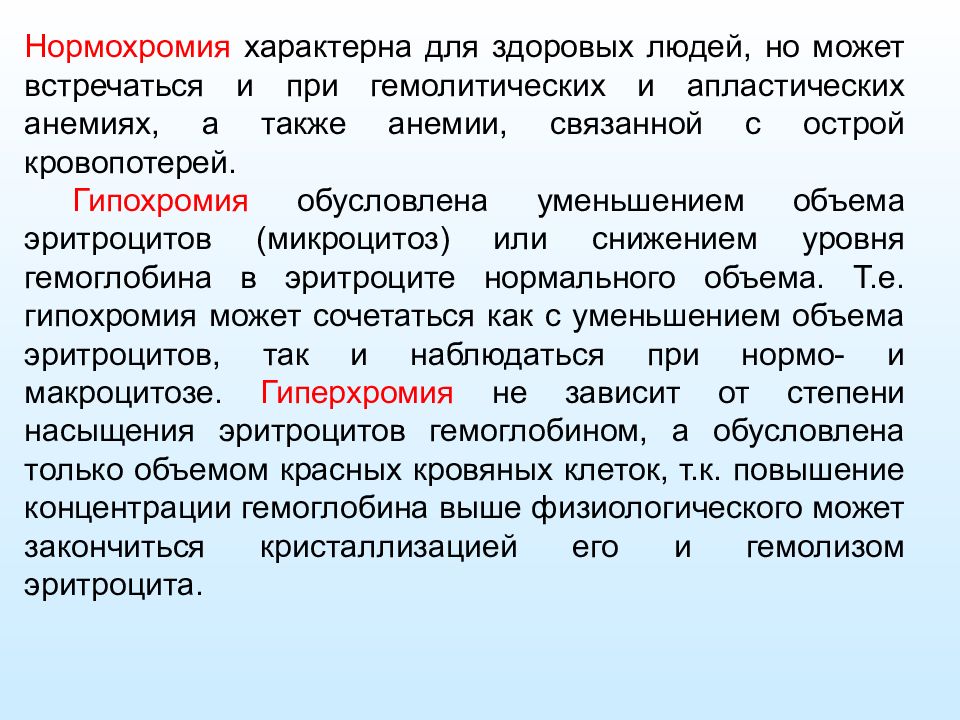 Нормохромия характерна для здоровых людей, но может встречаться и при гемолитических и апластических анемиях, а также анемии, связанной с острой кровопотерей.

Гипохромия обусловлена уменьшением объема эритроцитов (микроцитоз) или снижением уровня гемоглобина в эритроците нормального объема. Т.е. гипохромия может сочетаться как с уменьшением объема эритроцитов, так и наблюдаться при нормо- и макроцитозе. Гиперхромия не зависит от степени насыщения эритроцитов гемоглобином, а обусловлена только объемом красных кровяных клеток, т.к. повышение концентрации гемоглобина выше физиологического может закончиться кристаллизацией его и гемолизом эритроцита.